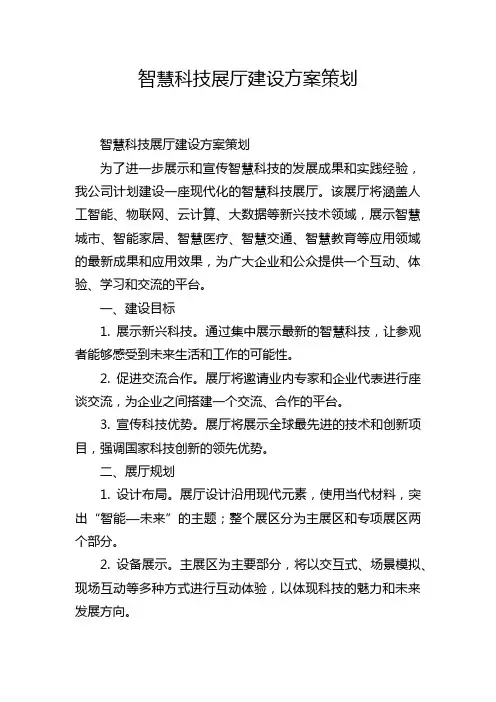 智慧科技展厅建设方案策划

智慧科技展厅建设方案策划

为了进一步展示和宣传智慧科技的发展成果和实践经验，我公司计划建设一座现代化的智慧科技展厅。该展厅将涵盖人工智能、物联网、云计算、大数据等新兴技术领域，展示智慧城市、智能家居、智慧医疗、智慧交通、智慧教育等应用领域的最新成果和应用效果，为广大企业和公众提供一个互动、体验、学习和交流的平台。

一、建设目标

1. 展示新兴科技。通过集中展示最新的智慧科技，让参观者能够感受到未来生活和工作的可能性。

2. 促进交流合作。展厅将邀请业内专家和企业代表进行座谈交流，为企业之间搭建一个交流、合作的平台。

3. 宣传科技优势。展厅将展示全球最先进的技术和创新项目，强调国家科技创新的领先优势。

二、展厅规划

1. 设计布局。展厅设计沿用现代元素，使用当代材料，突出“智能—未来”的主题；整个展区分为主展区和专项展区两个部分。

2. 设备展示。主展区为主要部分，将以交互式、场景模拟、现场互动等多种方式进行互动体验，以体现科技的魅力和未来发展方向。